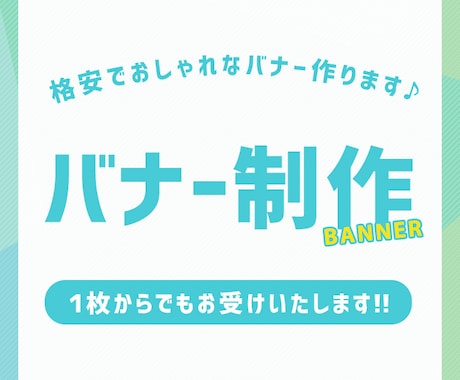 格安でおしゃれなバナー作ります♪

バナー制作

BANNER

1枚からでもお受けいたします!!